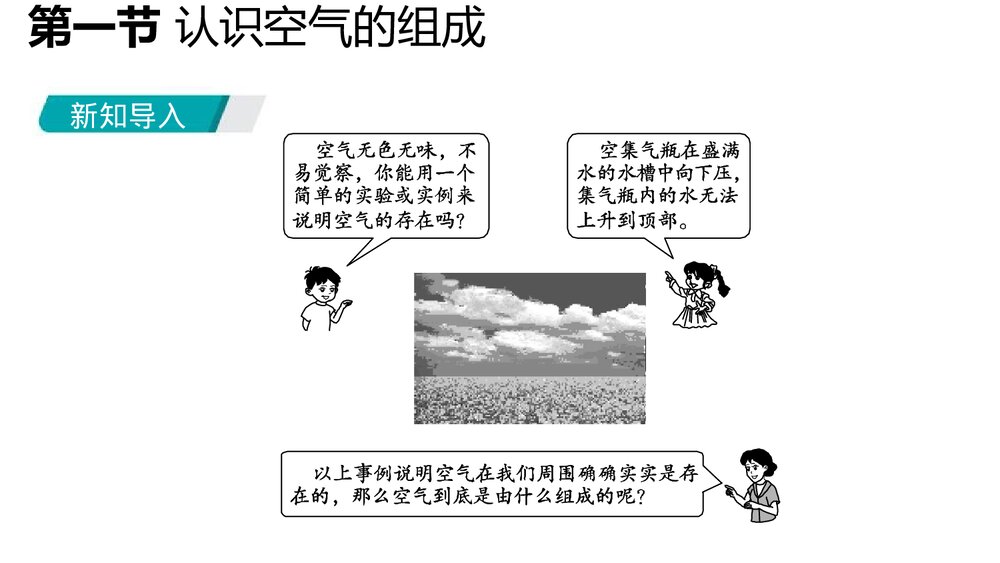 第一节 认识空气的组成

新知导入

空气无色无味，不易觉察，你能用一个简单的实验或实例来说明空气的存在吗？

空集气瓶在盛满水的水槽中向下压，集气瓶内的水无法上升到顶部。

以上事例说明空气在我们周围确确实实是存在的，那么空气到底是由什么组成的呢？